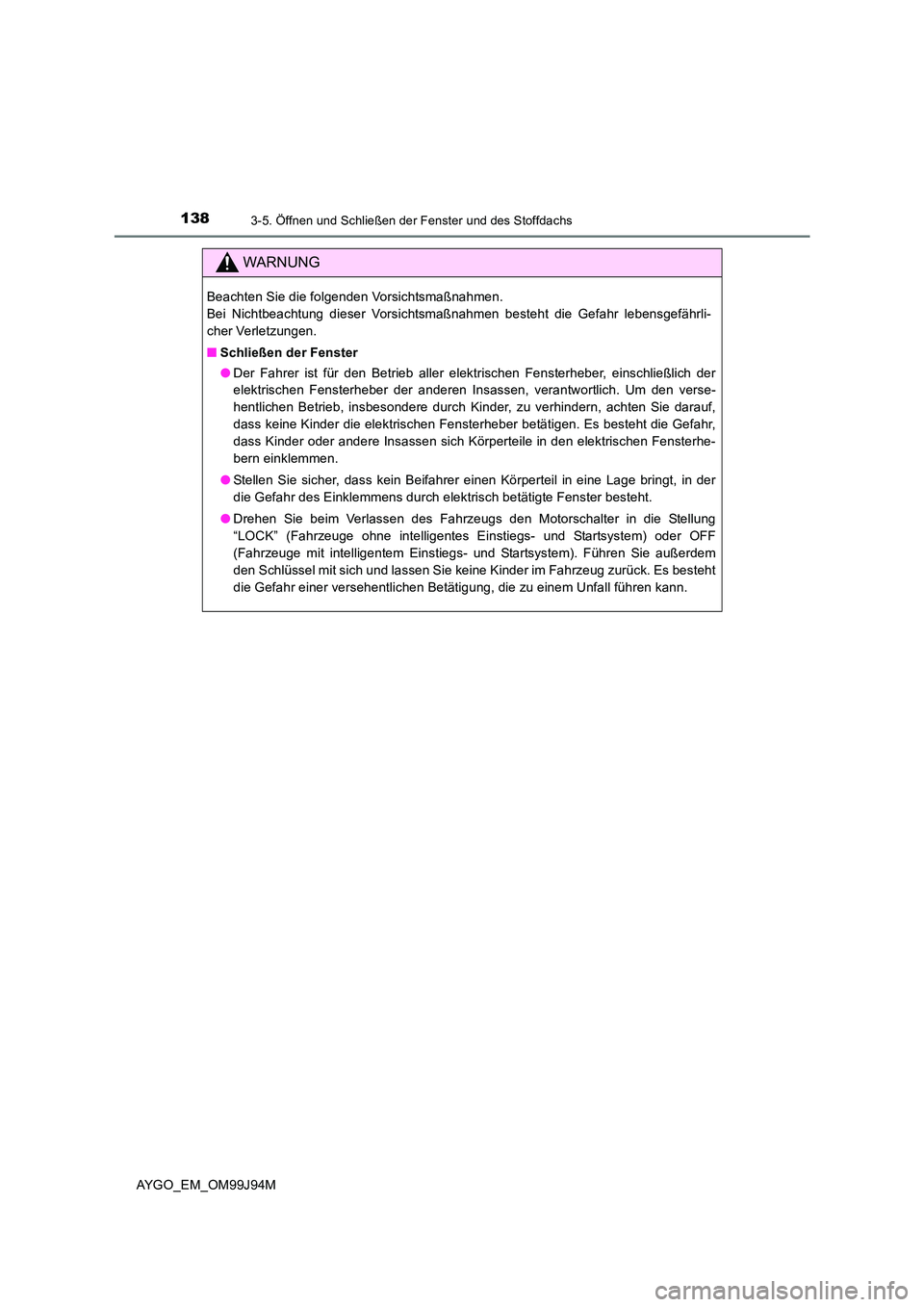 138
3-5. Öffnen und Schließen der Fenster und des Stoffdachs

WARNUNG

Beachten Sie die folgenden Vorsichtsmaßnahmen.
Bei Nichtbeachtung dieser Vorsichtsmaßnahmen besteht die Gefahr lebensgefährlicher Verletzungen.

■ Schließen der Fenster

● Der Fahrer ist für den Betrieb aller elektrischen Fensterheber, einschließlich der elektrischen Fensterheber der anderen Insassen, verantwortlich. Um den versehentlichen Betrieb, insbesondere durch Kinder, zu verhindern, achten Sie darauf, dass keine Kinder die elektrischen Fensterheber betätigen. Es besteht die Gefahr, dass Kinder oder andere Insassen sich Körperteile in den elektrischen Fensterhebern einklemmen.

● Stellen Sie sicher, dass kein Beifahrer einen Körperteil in eine Lage bringt, in der die Gefahr des Einklemmens durch elektrisch betätigte Fenster besteht.

● Drehen Sie beim Verlassen des Fahrzeugs den Motorschalter in die Stellung “LOCK” (Fahrzeuge ohne intelligentes Einstiegs- und Startsystem) oder OFF (Fahrzeuge mit intelligentem Einstiegs- und Startsystem). Führen Sie außerdem den Schlüssel mit sich und lassen Sie keine Kinder im Fahrzeug zurück. Es besteht die Gefahr einer versehentlichen Betätigung, die zu einem Unfall führen kann.

AYGO_EM_OM99J94M

carmanualsonline.info